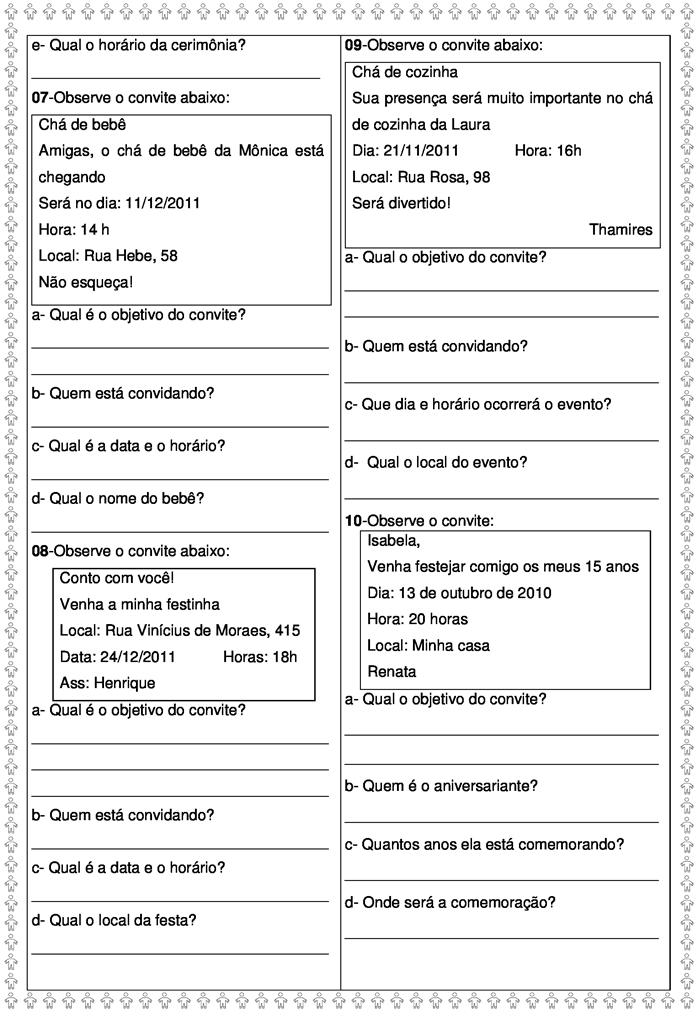 e- Qual o horário da cerimônia?

07-Observe o convite abaixo:

Chá de bebê
Amigas, o chá de bebê da Mônica está chegando
Será no dia: 11/12/2011
Hora: 14 h
Local: Rua Hebe, 58
Não esqueça!

a- Qual é o objetivo do convite?

b- Quem está convidando?

c- Qual é a data e o horário?

d- Qual o nome do bebê?

08-Observe o convite abaixo:

Conto com você!
Venha a minha festinha
Local: Rua Vinícius de Moraes, 415
Data: 24/12/2011 Horas: 18h
Ass: Henrique

a- Qual é o objetivo do convite?

b- Quem está convidando?

c- Qual é a data e o horário?

d- Qual o local da festa?

09-Observe o convite abaixo:

Chá de cozinha
Sua presença será muito importante no chá de cozinha da Laura
Dia: 21/11/2011 Hora: 16h
Local: Rua Rosa, 98
Será divertido!
Thamires

a- Qual o objetivo do convite?

b- Quem está convidando?

c- Que dia e horário ocorrerá o evento?

d- Qual o local do evento?

10-Observe o convite:

Isabela,
Venha festejar comigo os meus 15 anos
Dia: 13 de outubro de 2010
Hora: 20 horas
Local: Minha casa
Renata

a- Qual o objetivo do convite?

b- Quem é o aniversariante?

c- Quantos anos ela está comemorando?

d- Onde será a comemoração?